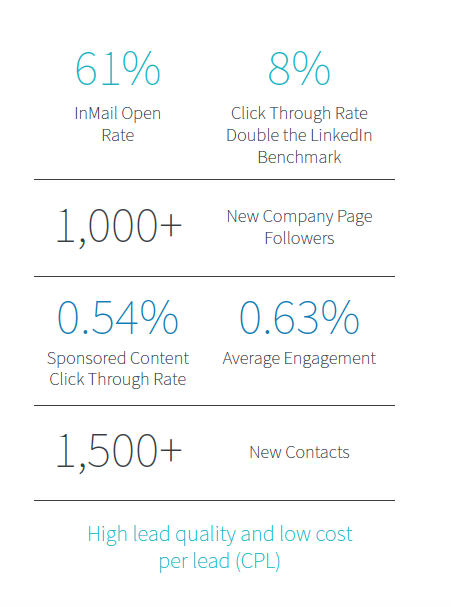 61%
InMail Open Rate

8%
Click Through Rate Double the LinkedIn Benchmark

1,000+
New Company Page Followers

0.54%
Sponsored Content Click Through Rate

0.63%
Average Engagement

1,500+
New Contacts

High lead quality and low cost per lead (CPL)